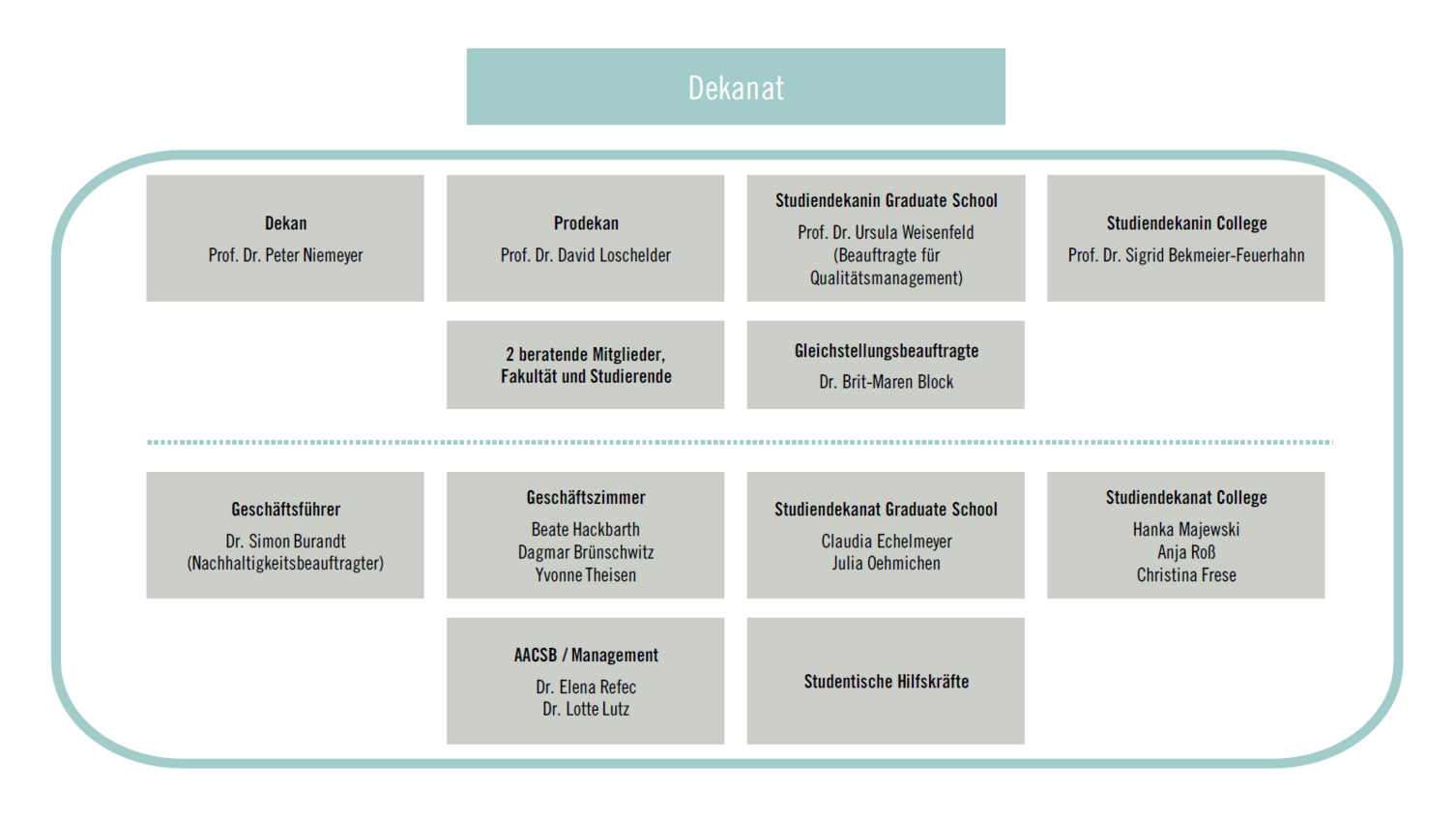 Dekanat

Dekan
Prof. Dr. Peter Niemeyer

Prodekan
Prof. Dr. David Loschelder

Studiendekanin Graduate School
Prof. Dr. Ursula Weisenfeld (Beauftragte für Qualitätsmanagement)

Studiendekanin College
Prof. Dr. Sigrid Bekmeier-Feuerhahn

2 beratende Mitglieder, Fakultät und Studierende

Gleichstellungsbeauftragte
Dr. Brit-Maren Block

Geschäftsführer
Dr. Simon Burandt (Nachhaltigkeitsbeauftragter)

Geschäftszimmer
Beate Hackbarth
Dagmar Brünschwitz
Yvonne Theisen

Studiendekanat Graduate School
Claudia Echelmeyer
Julia Oehmichen

Studiendekanat College
Hanka Majewski
Anja Roß
Christina Frese

AACSB / Management
Dr. Elena Refec
Dr. Lotte Lutz

Studentische Hilfskräfte